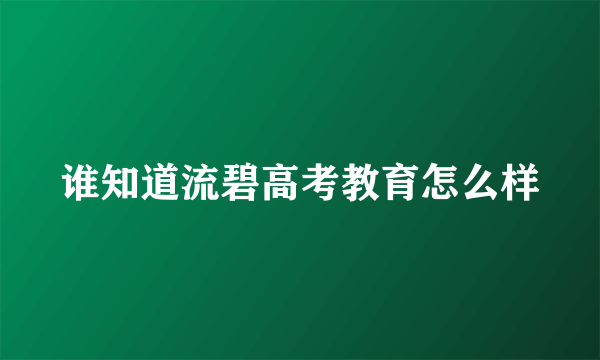 谁知道流碧高考教育怎么样